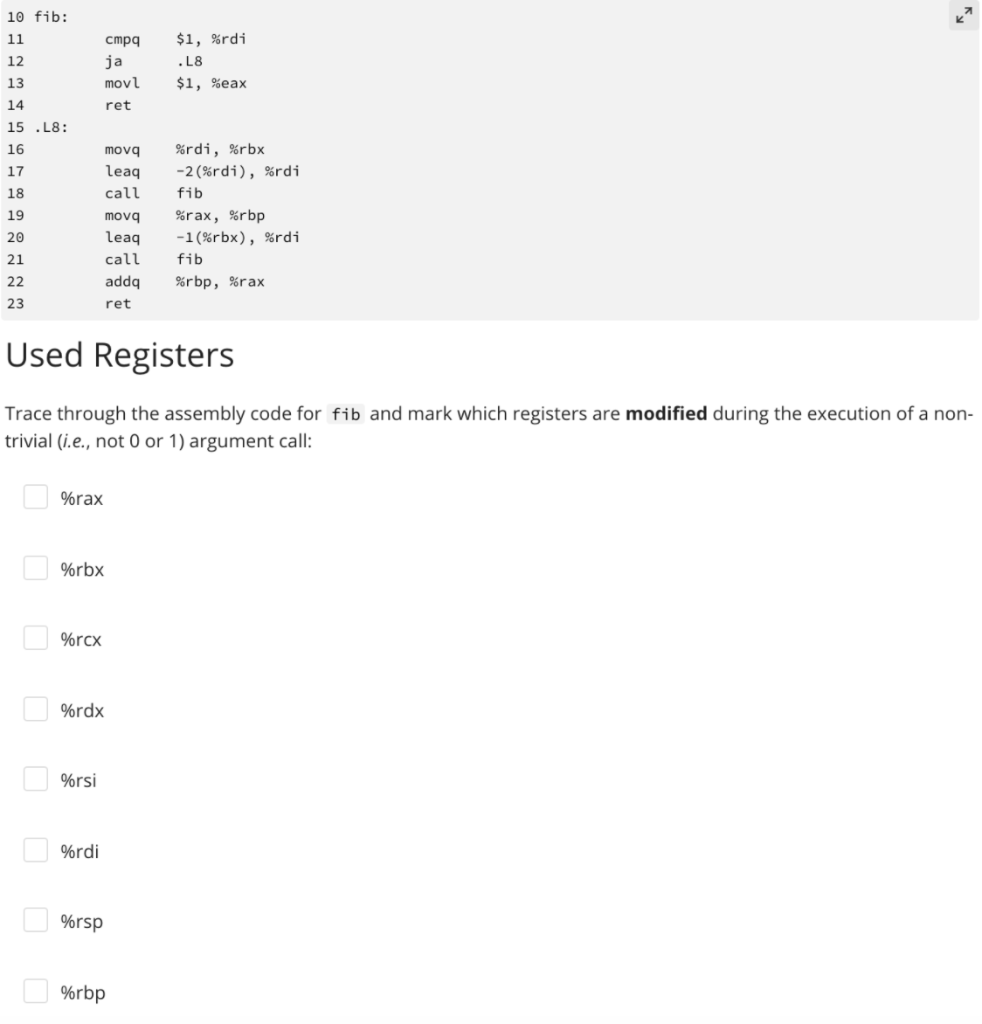 10 fib:
11 cmpq $1, %rdi
12 ja .L8
13 movl $1, %eax
14 ret
15 .L8:
16 movq %rdi, %rbx
17 leaq -2(%rdi), %rdi
18 call fib
19 movq %rax, %rbp
20 leaq -1(%rbx), %rdi
21 call fib
22 addq %rbp, %rax
23 ret

Used Registers

Trace through the assembly code for fib and mark which registers are **modified** during the execution of a non-trivial (*i.e.*, not 0 or 1) argument call:

%rax

%rbx

%rcx

%rdx

%rsi

%rdi

%rsp

%rbp